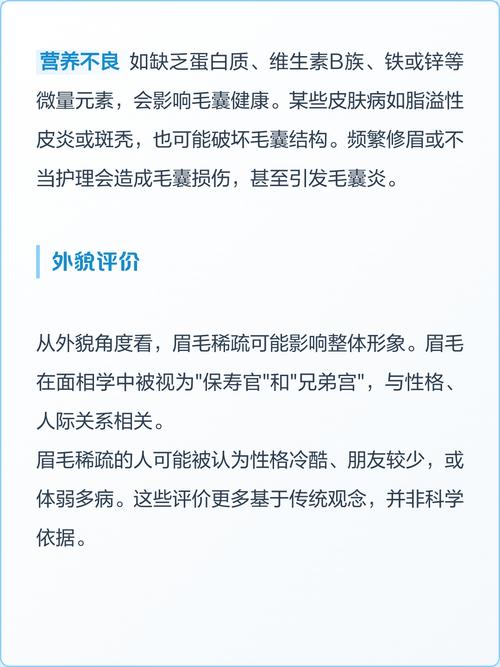 营养不良 如缺乏蛋白质、维生素B族、铁或锌等微量元素，会影响毛囊健康。某些皮肤病如脂溢性皮炎或斑秃，也可能破坏毛囊结构。频繁修眉或不当护理会造成毛囊损伤，甚至引发毛囊炎。

外貌评价

从外貌角度看，眉毛稀疏可能影响整体形象。眉毛在面相学中被视为"保寿官"和"兄弟宫"，与性格、人际关系相关。
眉毛稀疏的人可能被认为性格冷酷、朋友较少，或体弱多病。这些评价更多基于传统观念，并非科学依据。